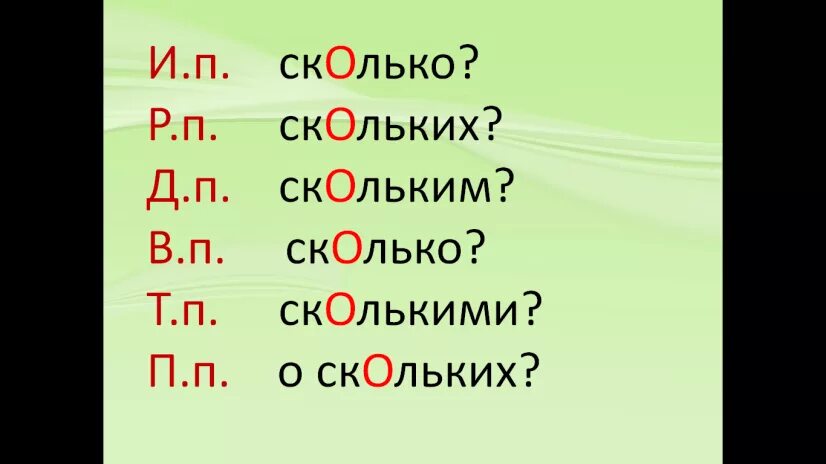 И.п. скОлько?
Р.п. скОльких?
Д.п. скОльким?
В.п. скОлько?
Т.п. скОлькими?
П.п. о скОльких?